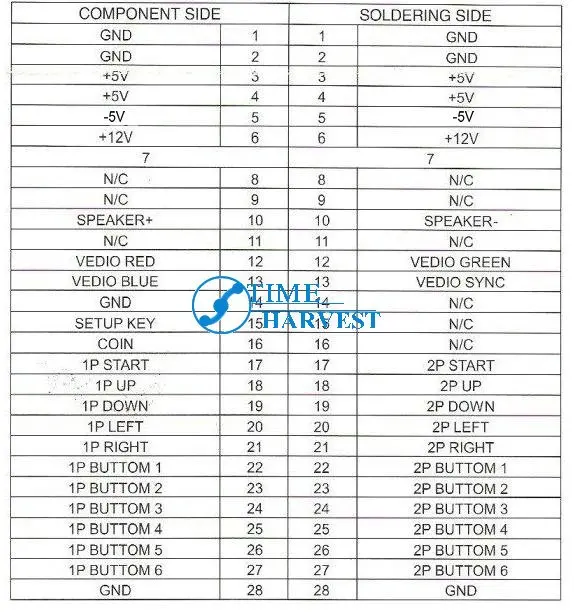 | COMPONENT SIDE | | SOLDERING SIDE | |
|---|---|---|---|
| GND | 1 | 1 | GND |
| GND | 2 | 2 | GND |
| +5V | 3 | 3 | +5V |
| +5V | 4 | 4 | +5V |
| -5V | 5 | 5 | -5V |
| +12V | 6 | 6 | +12V |
| 7 | | 7 | |
| N/C | 8 | 8 | N/C |
| N/C | 9 | 9 | N/C |
| SPEAKER+ | 10 | 10 | SPEAKER- |
| N/C | 11 | 11 | N/C |
| VEDIO RED | 12 | 12 | VEDIO GREEN |
| VEDIO BLUE | 13 | 13 | VEDIO SYNC |
| GND | 14 | 14 | N/C |
| SETUP KEY | 15 | 15 | N/C |
| COIN | 16 | 16 | N/C |
| 1P START | 17 | 17 | 2P START |
| 1P UP | 18 | 18 | 2P UP |
| 1P DOWN | 19 | 19 | 2P DOWN |
| 1P LEFT | 20 | 20 | 2P LEFT |
| 1P RIGHT | 21 | 21 | 2P RIGHT |
| 1P BUTTOM 1 | 22 | 22 | 2P BUTTOM 1 |
| 1P BUTTOM 2 | 23 | 23 | 2P BUTTOM 2 |
| 1P BUTTOM 3 | 24 | 24 | 2P BUTTOM 3 |
| 1P BUTTOM 4 | 25 | 25 | 2P BUTTOM 4 |
| 1P BUTTOM 5 | 26 | 26 | 2P BUTTOM 5 |
| 1P BUTTOM 6 | 27 | 27 | 2P BUTTOM 6 |
| GND | 28 | 28 | GND |

TIME HARVEST